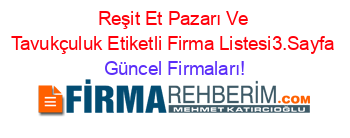 Reşit Et Pazarı Ve Tavukçuluk Etiketli Firma Listesi3.Sayfa Güncel Firmaları!

FİRMAREHBERİM.COM
MEHMET KATIRCIOĞLU